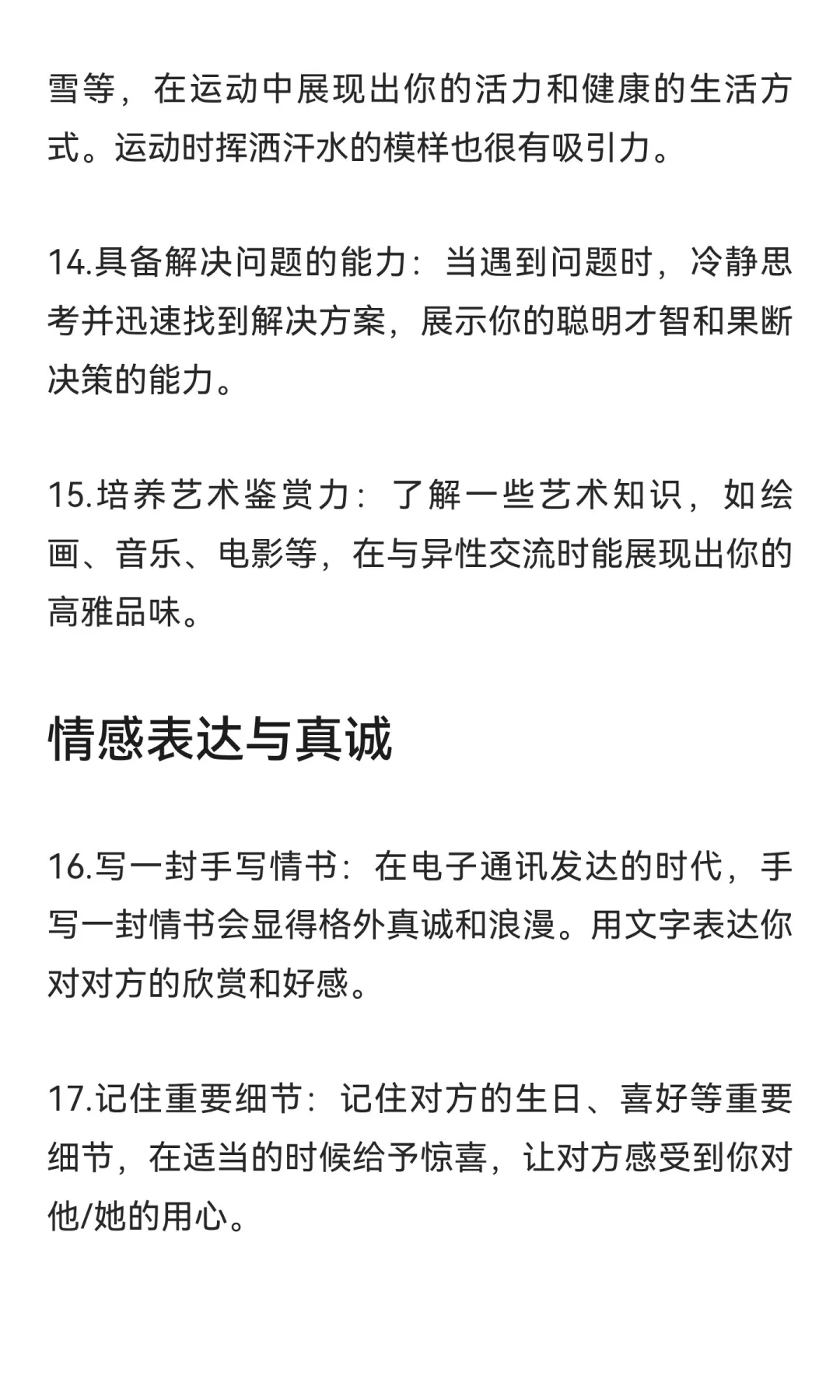 雪等，在运动中展现出你的活力和健康的生活方式。运动时挥洒汗水的模样也很有吸引力。

14.具备解决问题的能力：当遇到问题时，冷静思考并迅速找到解决方案，展示你的聪明才智和果断决策的能力。

15.培养艺术鉴赏力：了解一些艺术知识，如绘画、音乐、电影等，在与异性交流时能展现出你的高雅品味。

情感表达与真诚

16.写一封手写情书：在电子通讯发达的时代，手写一封情书会显得格外真诚和浪漫。用文字表达你对对方的欣赏和好感。

17.记住重要细节：记住对方的生日、喜好等重要细节，在适当的时候给予惊喜，让对方感受到你对他/她的用心。